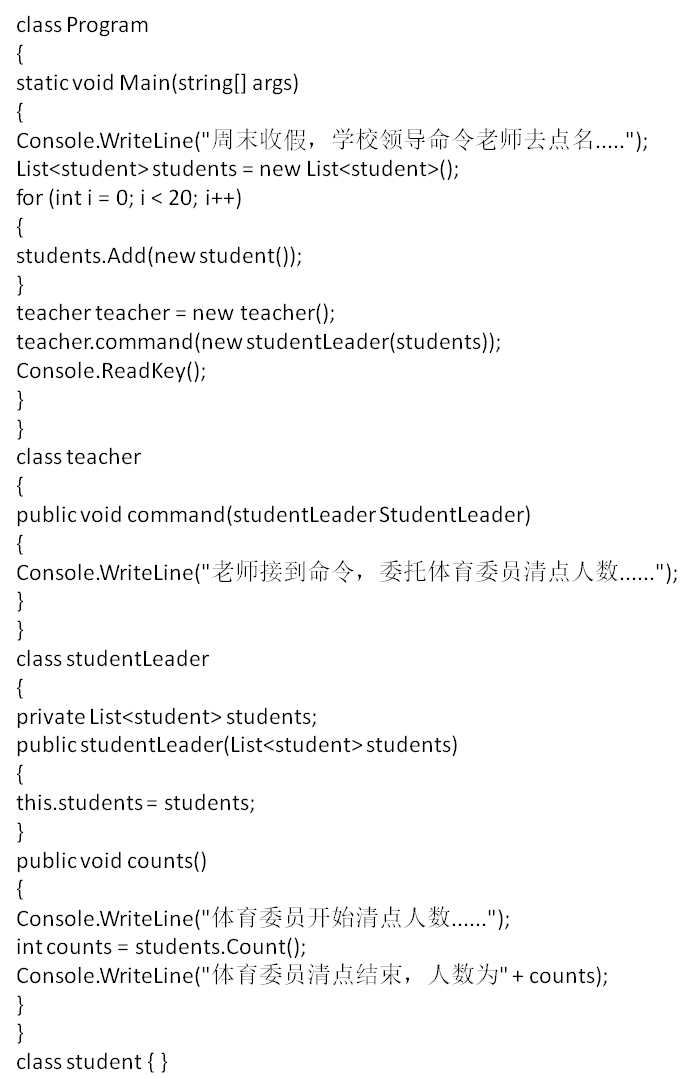 class Program
{
static void Main(string[] args)
{
Console.WriteLine("周末收假，学校领导命令老师去点名.....");
List<student> students = new List<student>();
for (int i = 0; i < 20; i++)
{
students.Add(new student());
}
teacher teacher = new teacher();
teacher.command(new studentLeader(students));
Console.ReadKey();
}
}
class teacher
{
public void command(studentLeader StudentLeader)
{
Console.WriteLine("老师接到命令，委托体育委员清点人数......");
}
}
class studentLeader
{
private List<student> students;
public studentLeader(List<student> students)
{
this.students = students;
}
public void counts()
{
Console.WriteLine("体育委员开始清点人数......");
int counts = students.Count();
Console.WriteLine("体育委员清点结束，人数为" + counts);
}
}
class student { }